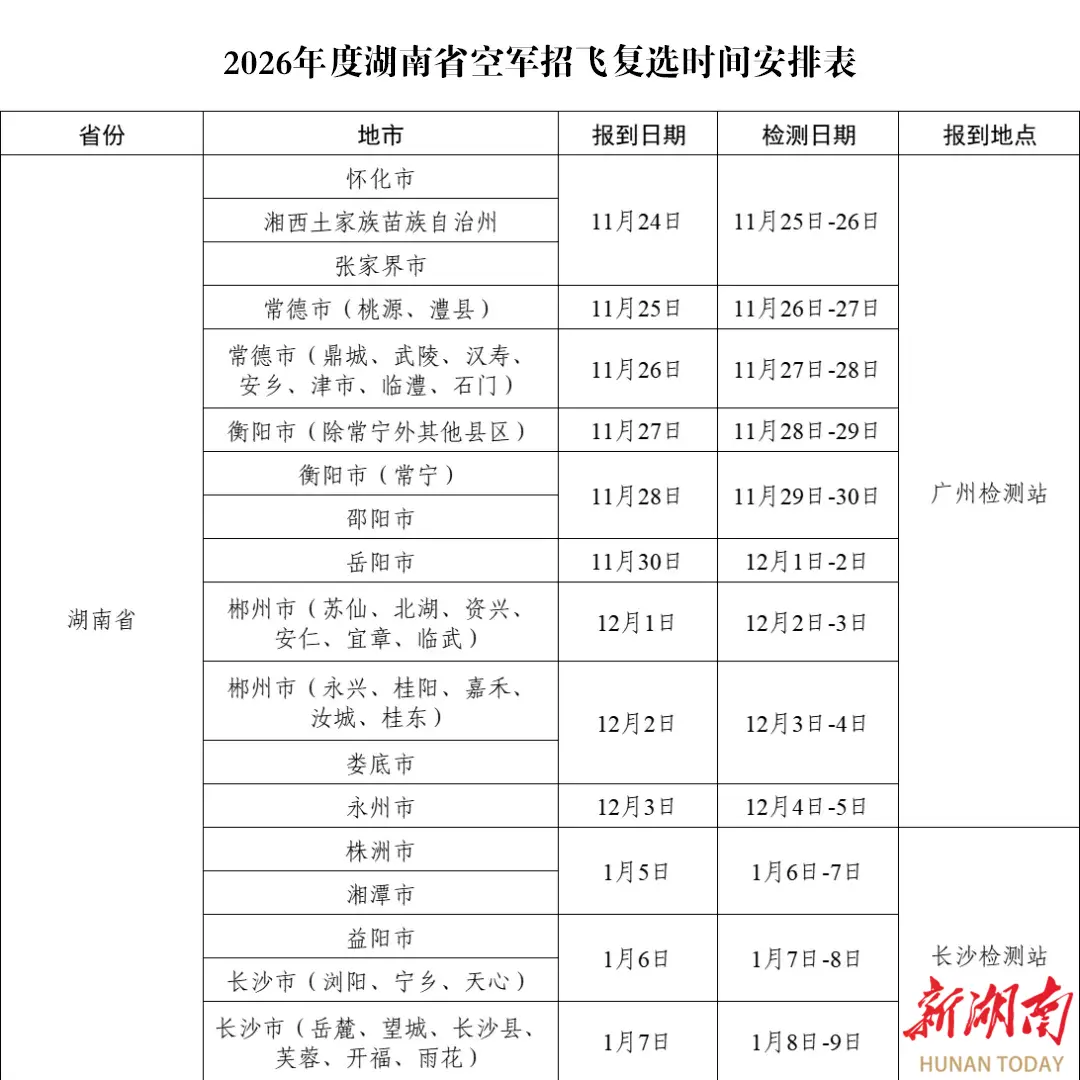 2026年度湖南省空军招飞复选时间安排表

| 省份 | 地市 | 报到日期 | 检测日期 | 报到地点 |
|---|---|---|---|---|
| 湖南省 | 怀化市 | 11月24日 | 11月25日-26日 | 广州检测站 |
| | 湘西土家族苗族自治州 | | | |
| | 张家界市 | | | |
| | 常德市（桃源、澧县） | 11月25日 | 11月26日-27日 | |
| | 常德市（鼎城、武陵、汉寿、安乡、津市、临澧、石门） | 11月26日 | 11月27日-28日 | |
| | 衡阳市（除常宁外其他县区） | 11月27日 | 11月28日-29日 | |
| | 衡阳市（常宁） | 11月28日 | 11月29日-30日 | |
| | 邵阳市 | | | |
| | 岳阳市 | 11月30日 | 12月1日-2日 | |
| | 郴州市（苏仙、北湖、资兴、安仁、宜章、临武） | 12月1日 | 12月2日-3日 | |
| | 郴州市（永兴、桂阳、嘉禾、汝城、桂东） | 12月2日 | 12月3日-4日 | |
| | 娄底市 | | | |
| | 永州市 | 12月3日 | 12月4日-5日 | |
| | 株洲市 | 1月5日 | 1月6日-7日 | 长沙检测站 |
| | 湘潭市 | | | |
| | 益阳市 | 1月6日 | 1月7日-8日 | |
| | 长沙市（浏阳、宁乡、天心） | | | |
| | 长沙市（岳麓、望城、长沙县、芙蓉、开福、雨花） | 1月7日 | 1月8日-9日 | |

新湖南
HUNAN TODAY